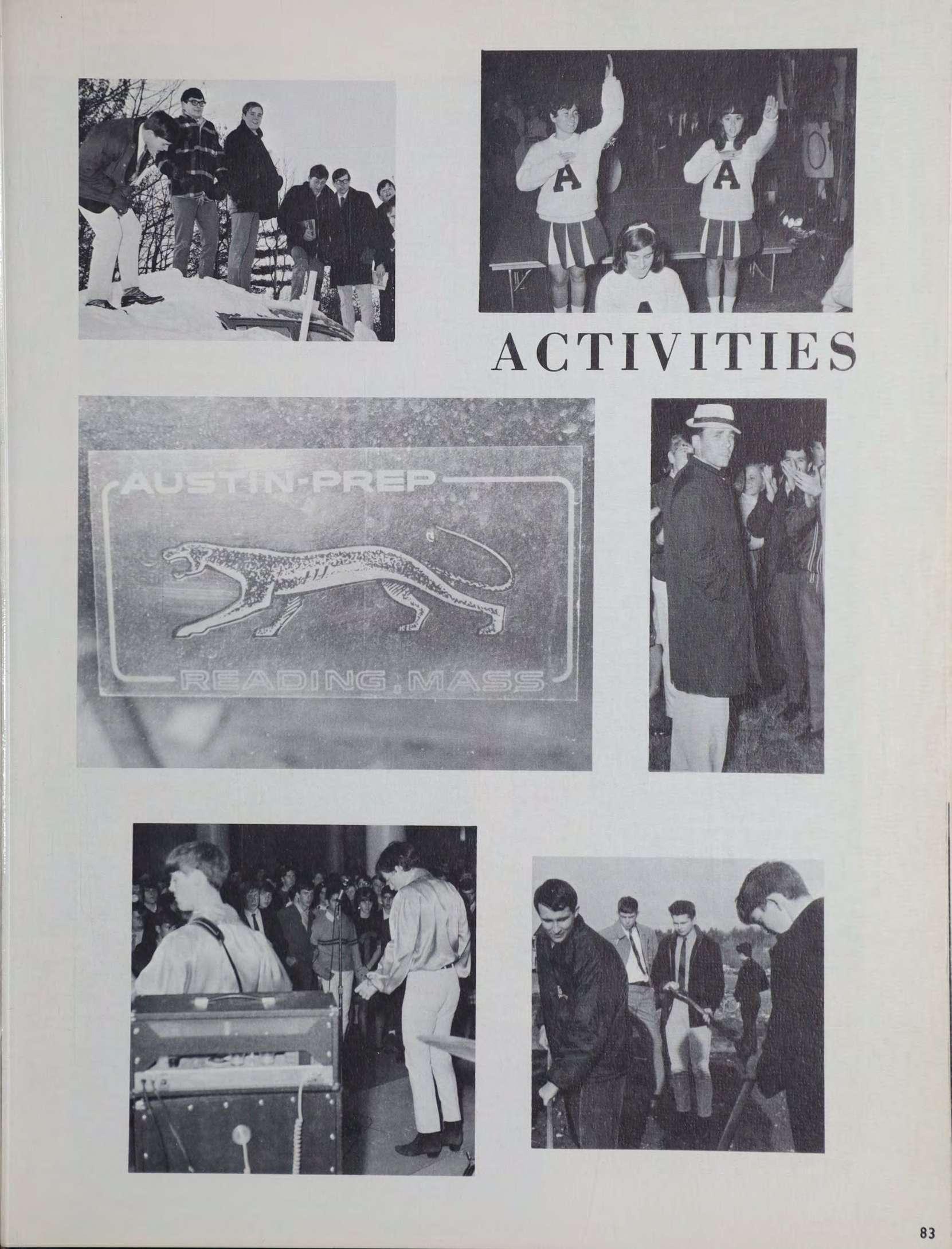 A

A

A

ACTIVITIES

AUSTIN-PREP

READING, MASS

83